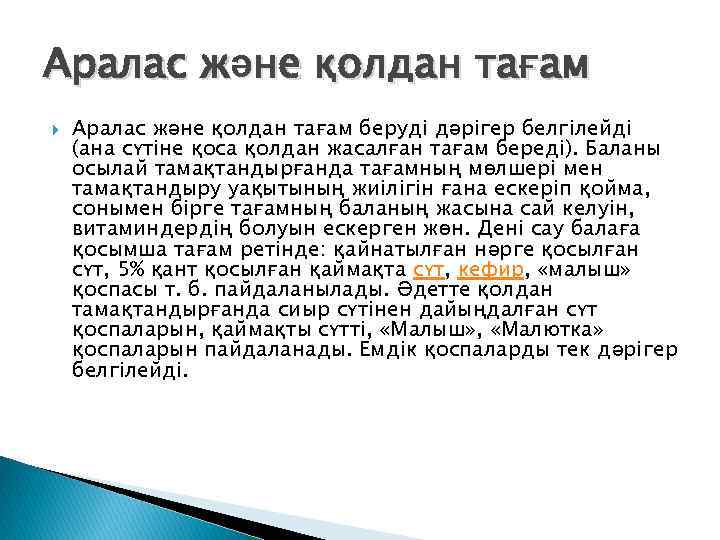 Аралас және қолдан тағам

Аралас және қолдан тағам беруді дәрігер белгілейді (ана сүтіне қоса қолдан жасалған тағам береді). Баланы осылай тамақтандырғанда тағамның мөлшері мен тамақтандыру уақытының жиілігін ғана ескеріп қойма, сонымен бірге тағамның баланың жасына сай келуін, витаминдердің болуын ескерген жөн. Дені сау балаға қосымша тағам ретінде: қайнатылған нәрге қосылған сүт, 5% қант қосылған қаймақта сүт, кефир, «малыш» қоспасы т. б. пайдаланылады. Әдетте қолдан тамақтандырғанда сиыр сүтінен дайындалған сүт қоспаларын, қаймақты сүтті, «Малыш», «Малютка» қоспаларын пайдаланады. Емдік қоспаларды тек дәрігер белгілейді.